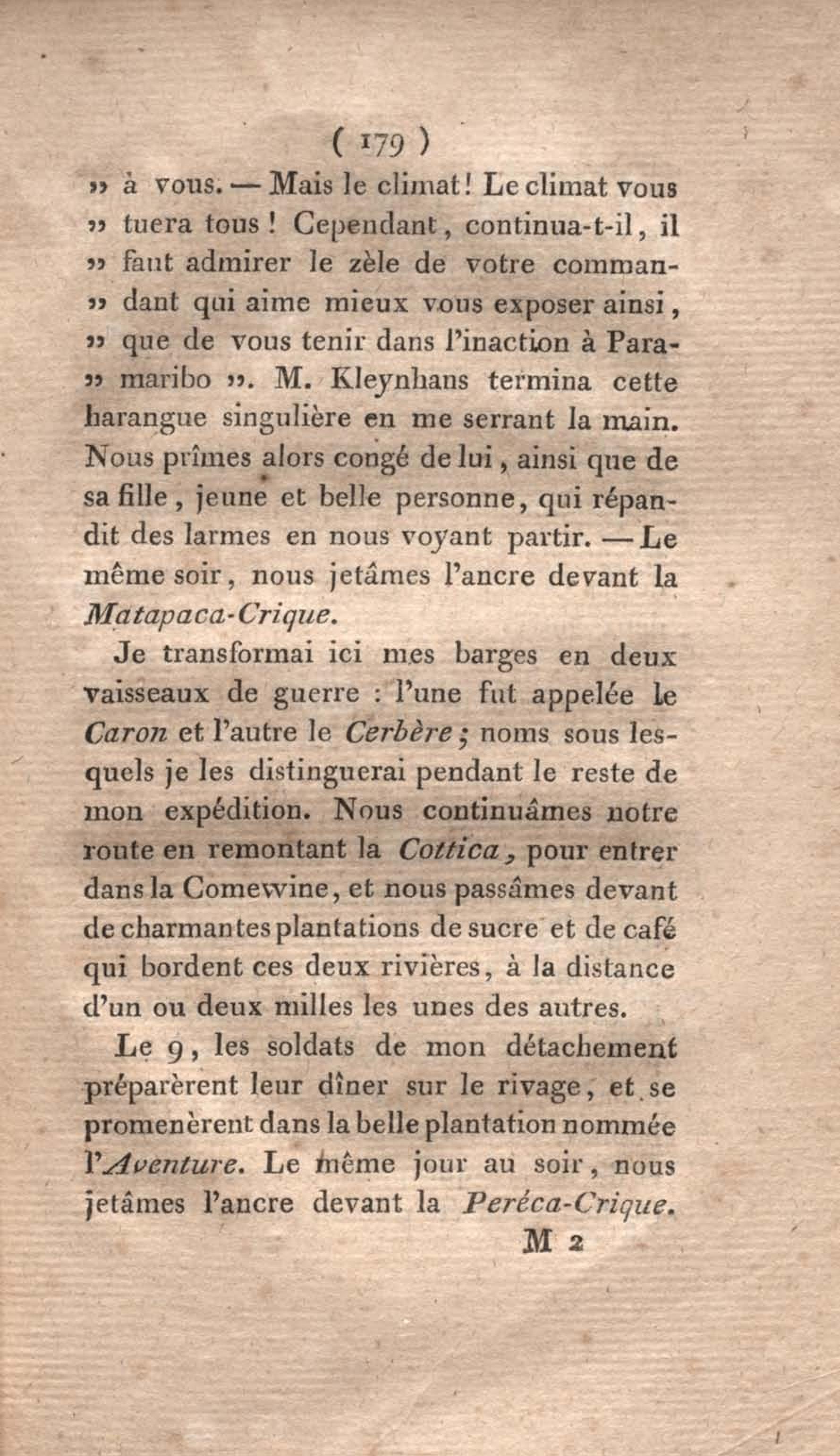 ( 179 )

» à vous. — Mais le climat! Le climat vous » tuera tous! Cependant, continua-t-il, il » faut admirer le zèle de votre commandant qui aime mieux vous exposer ainsi, » que de vous tenir dans l'inaction à Paramaribo ». M. Kleynhans termina cette harangue singulière en me serrant la main. Nous prîmes alors congé de lui, ainsi que de sa fille, jeune et belle personne, qui répandit des larmes en nous voyant partir. — Le même soir, nous jetâmes l'ancre devant la Matapaca-Crique.

Je transformai ici mes barges en deux vaisseaux de guerre : l'une fut appelée le Caron et l'autre le Cerbère; noms sous lesquels je les distinguerai pendant le reste de mon expédition. Nous continuâmes notre route en remontant la Cottica, pour entrer dans la Comewine, et nous passâmes devant de charmantes plantations de sucre et de café qui bordent ces deux rivières, à la distance d'un ou deux milles les unes des autres.

Le 9, les soldats de mon détachement préparèrent leur dîner sur le rivage, et se promenèrent dans la belle plantation nommée l'Aventure. Le même jour au soir, nous jetâmes l'ancre devant la Peréca-Crique.

M 2